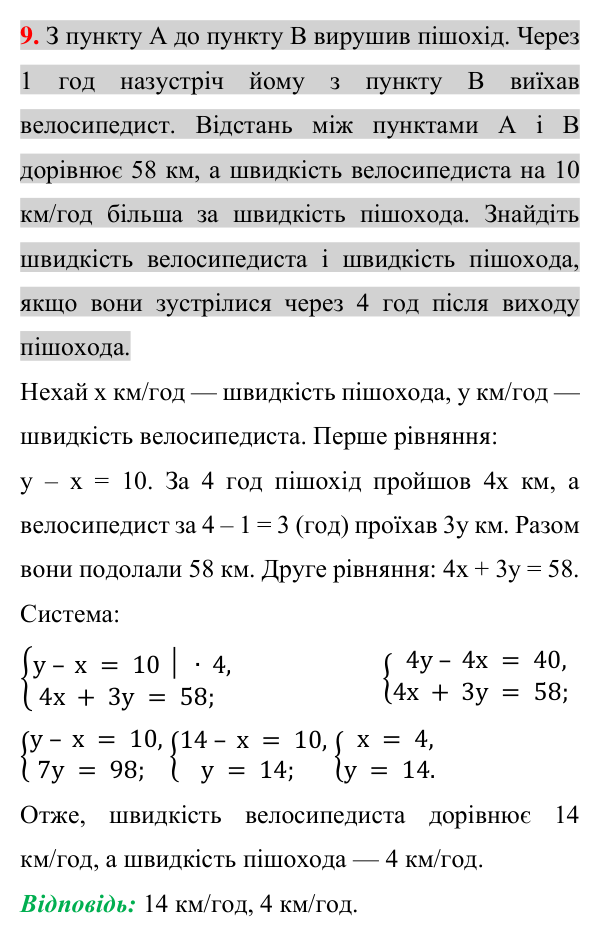 9. З пункту А до пункту В вирушив пішохід. Через 1 год назустріч йому з пункту В виїхав велосипедист. Відстань між пунктами А і В дорівнює 58 км, а швидкість велосипедиста на 10 км/год більша за швидкість пішохода. Знайдіть швидкість велосипедиста і швидкість пішохода, якщо вони зустрілися через 4 год після виходу пішохода.

Нехай x км/год — швидкість пішохода, y км/год — швидкість велосипедиста. Перше рівняння: y – x = 10. За 4 год пішохід пройшов 4x км, а велосипедист за 4 – 1 = 3 (год) проїхав 3y км. Разом вони подолали 58 км. Друге рівняння: 4x + 3y = 58.

Система:

$\begin{cases} y - x = 10 \mid \cdot 4, \\ 4x + 3y = 58; \end{cases}$ $\begin{cases} 4y - 4x = 40, \\ 4x + 3y = 58; \end{cases}$

$\begin{cases} y - x = 10, \\ 7y = 98; \end{cases}$ $\begin{cases} 14 - x = 10, \\ y = 14; \end{cases}$ $\begin{cases} x = 4, \\ y = 14. \end{cases}$

Отже, швидкість велосипедиста дорівнює 14 км/год, а швидкість пішохода — 4 км/год.

Відповідь: 14 км/год, 4 км/год.